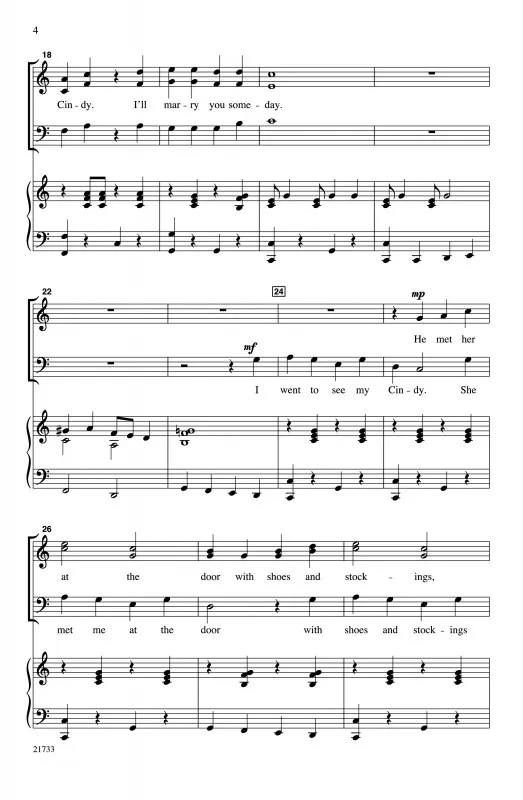 4

18

Cin - dy. I'll mar - ry you some - day.

22

24

mp

He met her

mf

I went to see my Cin - dy. She

26

at the door with shoes and stock - ings,

met me at the door with shoes and stock - ings

21733